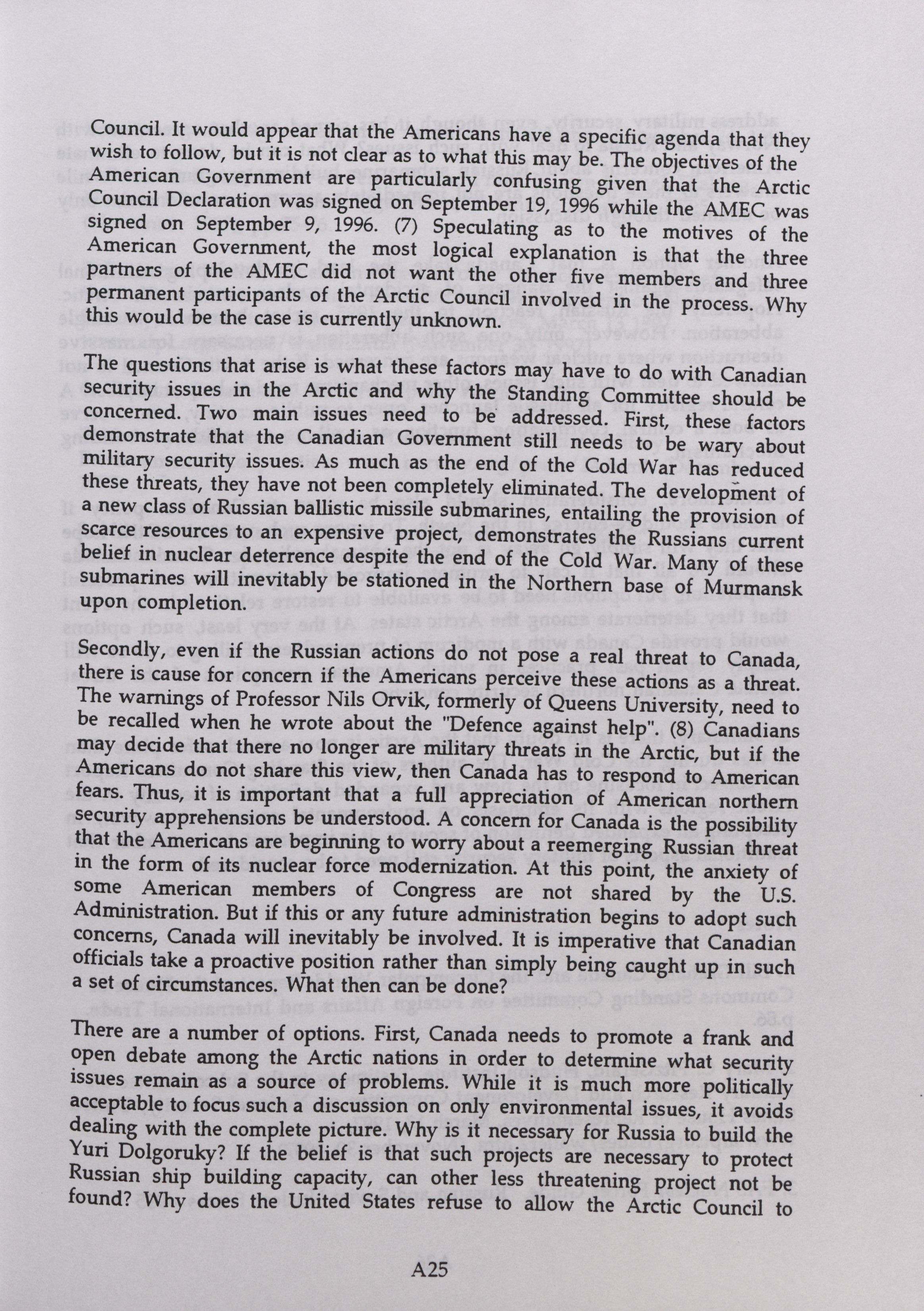 Council. It would appear that the Americans have a specific agenda that they wish to follow, but it is not clear as to what this may be. The objectives of the American Government are particularly confusing given that the Arctic Council Declaration was signed on September 19, 1996 while the AMEC was signed on September 9, 1996. (7) Speculating as to the motives of the American Government, the most logical explanation is that the three partners of the AMEC did not want the other five members and three permanent participants of the Arctic Council involved in the process. Why this would be the case is currently unknown.

The questions that arise is what these factors may have to do with Canadian security issues in the Arctic and why the Standing Committee should be concerned. Two main issues need to be addressed. First, these factors demonstrate that the Canadian Government still needs to be wary about military security issues. As much as the end of the Cold War has reduced these threats, they have not been completely eliminated. The development of a new class of Russian ballistic missile submarines, entailing the provision of scarce resources to an expensive project, demonstrates the Russians current belief in nuclear deterrence despite the end of the Cold War. Many of these submarines will inevitably be stationed in the Northern base of Murmansk upon completion.

Secondly, even if the Russian actions do not pose a real threat to Canada, there is cause for concern if the Americans perceive these actions as a threat. The warnings of Professor Nils Orvik, formerly of Queens University, need to be recalled when he wrote about the "Defence against help". (8) Canadians may decide that there no longer are military threats in the Arctic, but if the Americans do not share this view, then Canada has to respond to American fears. Thus, it is important that a full appreciation of American northern security apprehensions be understood. A concern for Canada is the possibility that the Americans are beginning to worry about a reemerging Russian threat in the form of its nuclear force modernization. At this point, the anxiety of some American members of Congress are not shared by the U.S. Administration. But if this or any future administration begins to adopt such concerns, Canada will inevitably be involved. It is imperative that Canadian officials take a proactive position rather than simply being caught up in such a set of circumstances. What then can be done?

There are a number of options. First, Canada needs to promote a frank and open debate among the Arctic nations in order to determine what security issues remain as a source of problems. While it is much more politically acceptable to focus such a discussion on only environmental issues, it avoids dealing with the complete picture. Why is it necessary for Russia to build the Yuri Dolgoruky? If the belief is that such projects are necessary to protect Russian ship building capacity, can other less threatening project not be found? Why does the United States refuse to allow the Arctic Council to

A25